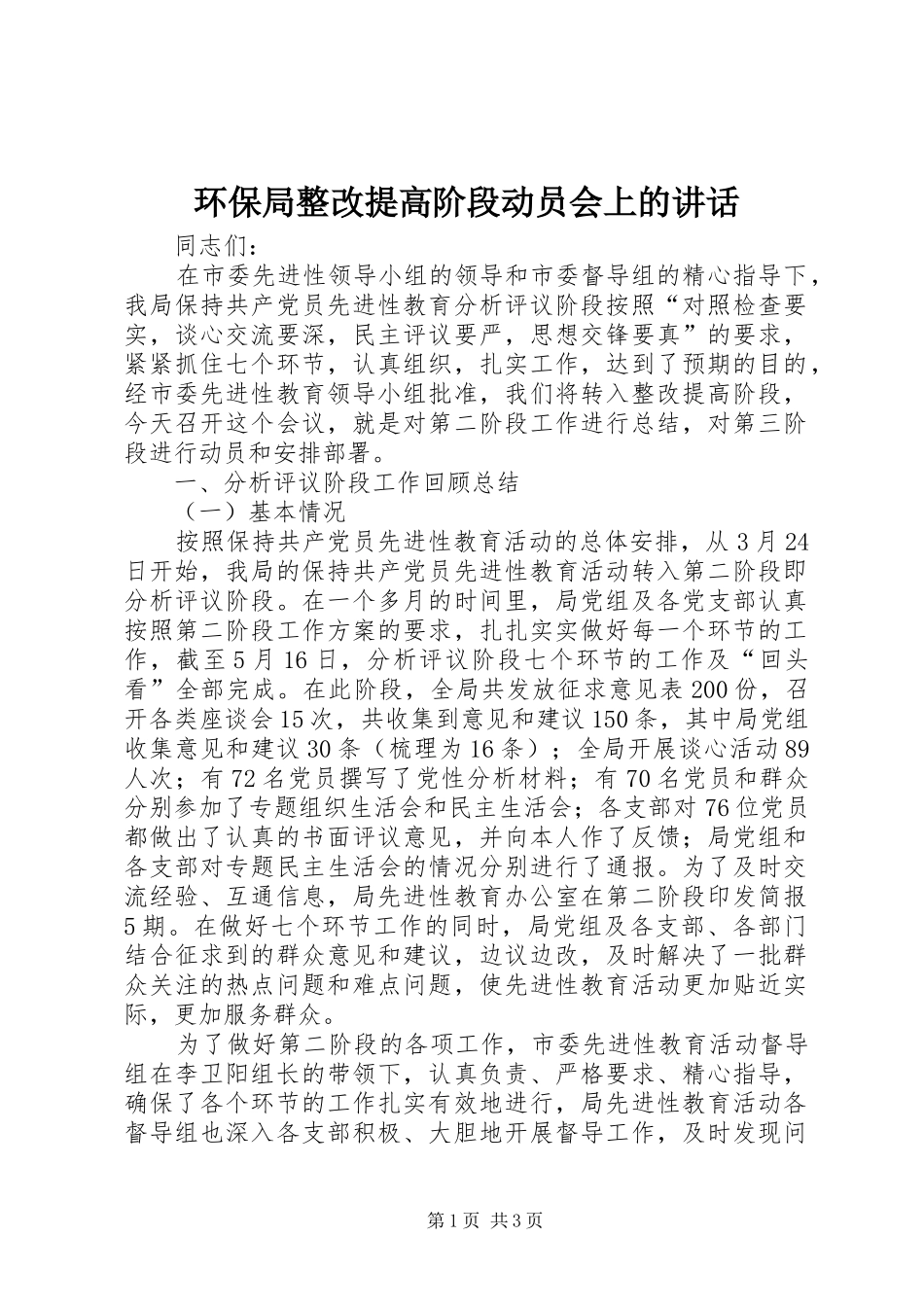 环保局整改提高阶段动员会上的讲话

同志们：

在市委先进性领导小组的领导和市委督导组的精心指导下，我局保持共产党员先进性教育分析评议阶段按照“对照检查要实，谈心交流要深，民主评议要严，思想交锋要真”的要求，紧紧抓住七个环节，认真组织，扎实工作，达到了预期的目的，经市委先进性教育领导小组批准，我们将转入整改提高阶段，今天召开这个会议，就是对第二阶段工作进行总结，对第三阶段进行动员和安排部署。

一、分析评议阶段工作回顾总结

（一）基本情况

按照保持共产党员先进性教育活动的总体安排，从3月24日开始，我局的保持共产党员先进性教育活动转入第二阶段即分析评议阶段。在一个多月的时间里，局党组及各党支部认真按照第二阶段工作方案的要求，扎扎实实做好每一个环节的工作，截至5月16日，分析评议阶段七个环节的工作及“回头看”全部完成。在此阶段，全局共发放征求意见表200份，召开各类座谈会15次，共收集到意见和建议150条，其中局党组收集意见和建议30条（梳理为16条）；全局开展谈心活动89人次；有72名党员撰写了党性分析材料；有70名党员和群众分别参加了专题组织生活会和民主生活会；各支部对76位党员都做出了认真的书面评议意见，并向本人作了反馈；局党组和各支部对专题民主生活会的情况分别进行了通报。为了及时交流经验、互通信息，局先进性教育办公室在第二阶段印发简报5期。在做好七个环节工作的同时，局党组及各支部、各部门结合征求到的群众意见和建议，边议边改，及时解决了一批群众关注的热点问题和难点问题，使先进性教育活动更加贴近实际，更加服务群众。

为了做好第二阶段的各项工作，市委先进性教育活动督导组在李卫阳组长的带领下，认真负责、严格要求、精心指导，确保了各个环节的工作扎实有效地进行，局先进性教育活动各督导组也深入各支部积极、大胆地开展督导工作，及时发现问

第1页 共3页